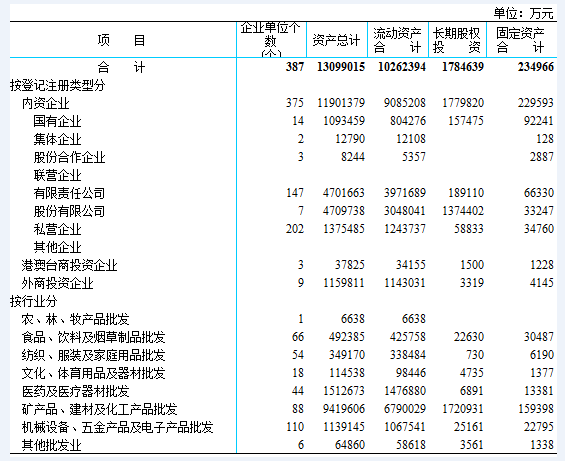 单位：万元

| 项　目 | 企业单位个数(个) | 资产总计 | 流动资产合　计 | 长期股权投　资 | 固定资产合　计 |
|---|---|---|---|---|---|
| 合　计 | 387 | 13099015 | 10262394 | 1784639 | 234966 |
| 按登记注册类型分 | | | | | |
| 内资企业 | 375 | 11901379 | 9085208 | 1779820 | 229593 |
| 国有企业 | 14 | 1093459 | 804276 | 157475 | 92241 |
| 集体企业 | 2 | 12790 | 12108 | | 128 |
| 股份合作企业 | 3 | 8244 | 5357 | | 2887 |
| 联营企业 | | | | | |
| 有限责任公司 | 147 | 4701663 | 3971689 | 189110 | 66330 |
| 股份有限公司 | 7 | 4709738 | 3048041 | 1374402 | 33247 |
| 私营企业 | 202 | 1375485 | 1243737 | 58833 | 34760 |
| 其他企业 | | | | | |
| 港澳台商投资企业 | 3 | 37825 | 34155 | 1500 | 1228 |
| 外商投资企业 | 9 | 1159811 | 1143031 | 3319 | 4145 |
| 按行业分 | | | | | |
| 农、林、牧产品批发 | 1 | 6638 | 6638 | | |
| 食品、饮料及烟草制品批发 | 66 | 492385 | 425758 | 22630 | 30487 |
| 纺织、服装及家庭用品批发 | 54 | 349170 | 338484 | 730 | 6190 |
| 文化、体育用品及器材批发 | 18 | 114538 | 98446 | 4735 | 1377 |
| 医药及医疗器材批发 | 44 | 1512673 | 1476880 | 6891 | 13381 |
| 矿产品、建材及化工产品批发 | 88 | 9419606 | 6790029 | 1720931 | 159398 |
| 机械设备、五金产品及电子产品批发 | 110 | 1139145 | 1067541 | 25161 | 22795 |
| 其他批发业 | 6 | 64860 | 58618 | 3561 | 1338 |